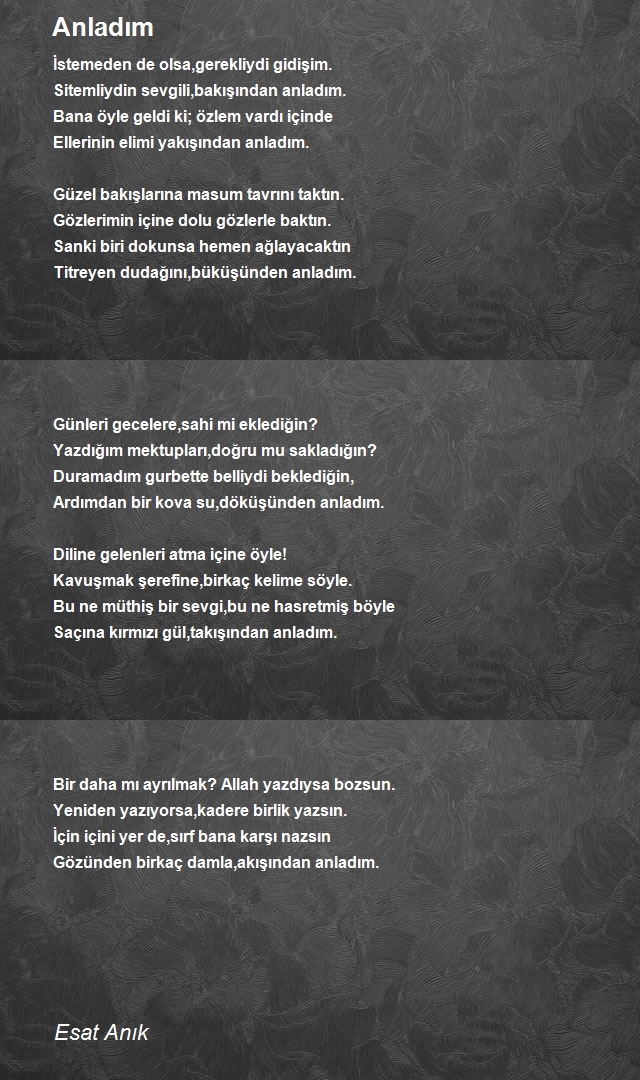 Anladım

İstemeden de olsa,gerekliydi gidişim.
Sitemliydin sevgili,bakışından anladım.
Bana öyle geldi ki; özlem vardı içinde
Ellerinin elimi yakışından anladım.

Güzel bakışlarına masum tavrını taktın.
Gözlerimin içine dolu gözlerle baktın.
Sanki biri dokunsa hemen ağlayacaktın
Titreyen dudağını,büküşünden anladım.

Günleri gecelere,sahi mi eklediğin?
Yazdığım mektupları,doğru mu sakladığın?
Duramadım gurbette belliydi beklediğin,
Ardımdan bir kova su,döküşünden anladım.

Diline gelenleri atma içine öyle!
Kavuşmak şerefine,birkaç kelime söyle.
Bu ne müthiş bir sevgi,bu ne hasretmiş böyle
Saçına kırmızı gül,takışından anladım.

Bir daha mı ayrılmak? Allah yazdıysa bozsun.
Yeniden yazıyorsa,kadere birlik yazsın.
İçin içini yer de,sırf bana karşı nazsın
Gözünden birkaç damla,akışından anladım.

Esat Anık